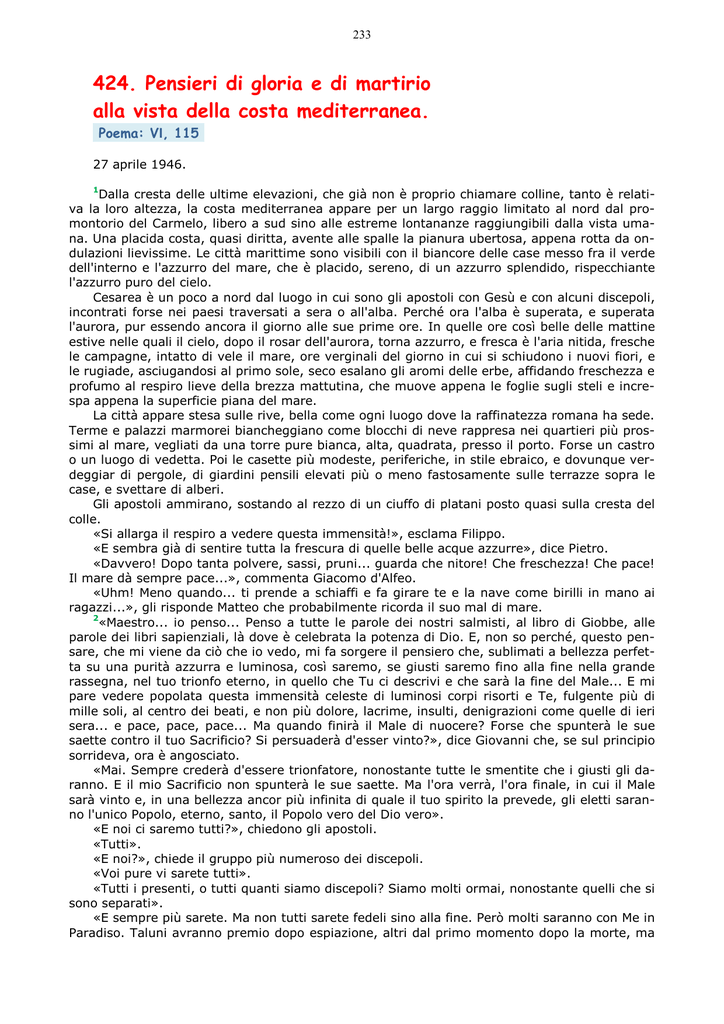 233

424. Pensieri di gloria e di martirio alla vista della costa mediterranea.
Poema: VI, 115

27 aprile 1946.

$^1$Dalla cresta delle ultime elevazioni, che già non è proprio chiamare colline, tanto è relativa la loro altezza, la costa mediterranea appare per un largo raggio limitato al nord dal promontorio del Carmelo, libero a sud sino alle estreme lontananze raggiungibili dalla vista umana. Una placida costa, quasi diritta, avente alle spalle la pianura ubertosa, appena rotta da ondulazioni lievissime. Le città marittime sono visibili con il biancore delle case messo fra il verde dell'interno e l'azzurro del mare, che è placido, sereno, di un azzurro splendido, rispecchiante l'azzurro puro del cielo.

Cesarea è un poco a nord dal luogo in cui sono gli apostoli con Gesù e con alcuni discepoli, incontrati forse nei paesi traversati a sera o all'alba. Perché ora l'alba è superata, e superata l'aurora, pur essendo ancora il giorno alle sue prime ore. In quelle ore così belle delle mattine estive nelle quali il cielo, dopo il rosar dell'aurora, torna azzurro, e fresca è l'aria nitida, fresche le campagne, intatto di vele il mare, ore verginali del giorno in cui si schiudono i nuovi fiori, e le rugiade, asciugandosi al primo sole, seco esalano gli aromi delle erbe, affidando freschezza e profumo al respiro lieve della brezza mattutina, che muove appena le foglie sugli steli e increspa appena la superficie piana del mare.

La città appare stesa sulle rive, bella come ogni luogo dove la raffinatezza romana ha sede. Terme e palazzi marmorei biancheggiano come blocchi di neve rappresa nei quartieri più prossimi al mare, vegliati da una torre pure bianca, alta, quadrata, presso il porto. Forse un castro o un luogo di vedetta. Poi le casette più modeste, periferiche, in stile ebraico, e dovunque verdeggiar di pergole, di giardini pensili elevati più o meno fastosamente sulle terrazze sopra le case, e svettare di alberi.

Gli apostoli ammirano, sostando al rezzo di un ciuffo di platani posto quasi sulla cresta del colle.

«Si allarga il respiro a vedere questa immensità!», esclama Filippo.

«E sembra già di sentire tutta la frescura di quelle belle acque azzurre», dice Pietro.

«Davvero! Dopo tanta polvere, sassi, pruni... guarda che nitore! Che freschezza! Che pace! Il mare dà sempre pace...», commenta Giacomo d'Alfeo.

«Uhm! Meno quando... ti prende a schiaffi e fa girare te e la nave come birilli in mano ai ragazzi...», gli risponde Matteo che probabilmente ricorda il suo mal di mare.

$^2$«Maestro... io penso... Penso a tutte le parole dei nostri salmisti, al libro di Giobbe, alle parole dei libri sapienziali, là dove è celebrata la potenza di Dio. E, non so perché, questo pensare, che mi viene da ciò che io vedo, mi fa sorgere il pensiero che, sublimati a bellezza perfetta su una purità azzurra e luminosa, così saremo, se giusti saremo fino alla fine nella grande rassegna, nel tuo trionfo eterno, in quello che Tu ci descrivi e che sarà la fine del Male... E mi pare vedere popolata questa immensità celeste di luminosi corpi risorti e Te, fulgente più di mille soli, al centro dei beati, e non più dolore, lacrime, insulti, denigrazioni come quelle di ieri sera... e pace, pace, pace... Ma quando finirà il Male di nuocere? Forse che spunterà le sue saette contro il tuo Sacrificio? Si persuaderà d'esser vinto?», dice Giovanni che, se sul principio sorrideva, ora è angosciato.

«Mai. Sempre crederà d'essere trionfatore, nonostante tutte le smentite che i giusti gli daranno. E il mio Sacrificio non spunterà le sue saette. Ma l'ora verrà, l'ora finale, in cui il Male sarà vinto e, in una bellezza ancor più infinita di quale il tuo spirito la prevede, gli eletti saranno l'unico Popolo, eterno, santo, il Popolo vero del Dio vero».

«E noi ci saremo tutti?», chiedono gli apostoli.

«Tutti».

«E noi?», chiede il gruppo più numeroso dei discepoli.

«Voi pure vi sarete tutti».

«Tutti i presenti, o tutti quanti siamo discepoli? Siamo molti ormai, nonostante quelli che si sono separati».

«E sempre più sarete. Ma non tutti sarete fedeli sino alla fine. Però molti saranno con Me in Paradiso. Taluni avranno premio dopo espiazione, altri dal primo momento dopo la morte, ma